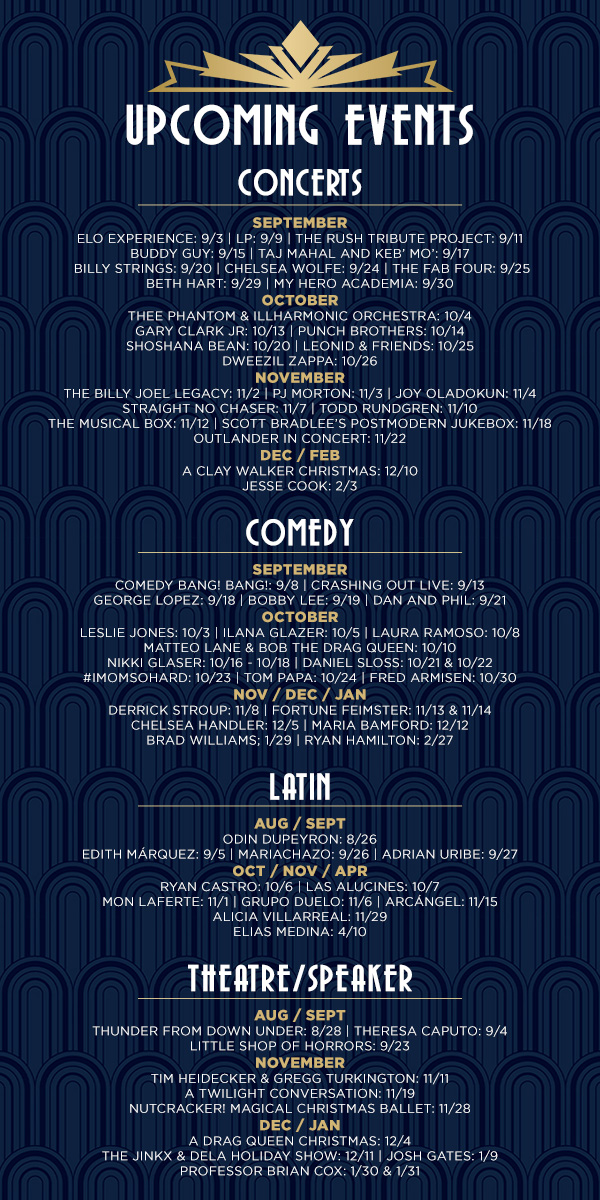 UPCOMING EVENTS

CONCERTS

SEPTEMBER
ELO EXPERIENCE: 9/3 | LP: 9/9 | THE RUSH TRIBUTE PROJECT: 9/11
BUDDY GUY: 9/15 | TAJ MAHAL AND KEB' MO': 9/17
BILLY STRINGS: 9/20 | CHELSEA WOLFE: 9/24 | THE FAB FOUR: 9/25
BETH HART: 9/29 | MY HERO ACADEMIA: 9/30

OCTOBER
THEE PHANTOM & ILLHARMONIC ORCHESTRA: 10/4
GARY CLARK JR: 10/13 | PUNCH BROTHERS: 10/14
SHOSHANA BEAN: 10/20 | LEONID & FRIENDS: 10/25
DWEEZIL ZAPPA: 10/26

NOVEMBER
THE BILLY JOEL LEGACY: 11/2 | PJ MORTON: 11/3 | JOY OLADOKUN: 11/4
STRAIGHT NO CHASER: 11/7 | TODD RUNDGREN: 11/10
THE MUSICAL BOX: 11/12 | SCOTT BRADLEE'S POSTMODERN JUKEBOX: 11/18
OUTLANDER IN CONCERT: 11/22

DEC / FEB
A CLAY WALKER CHRISTMAS: 12/10
JESSE COOK: 2/3

COMEDY

SEPTEMBER
COMEDY BANG! BANG!: 9/8 | CRASHING OUT LIVE: 9/13
GEORGE LOPEZ: 9/18 | BOBBY LEE: 9/19 | DAN AND PHIL: 9/21

OCTOBER
LESLIE JONES: 10/3 | ILANA GLAZER: 10/5 | LAURA RAMOSO: 10/8
MATTEO LANE & BOB THE DRAG QUEEN: 10/10
NIKKI GLASER: 10/16 - 10/18 | DANIEL SLOSS: 10/21 & 10/22
#IMOMSOHARD: 10/23 | TOM PAPA: 10/24 | FRED ARMISEN: 10/30

NOV / DEC / JAN
DERRICK STROUP: 11/8 | FORTUNE FEIMSTER: 11/13 & 11/14
CHELSEA HANDLER: 12/5 | MARIA BAMFORD: 12/12
BRAD WILLIAMS: 1/29 | RYAN HAMILTON: 2/27

LATIN

AUG / SEPT
ODIN DUPEYRON: 8/26
EDITH MÁRQUEZ: 9/5 | MARIACHAZO: 9/26 | ADRIAN URIBE: 9/27

OCT / NOV / APR
RYAN CASTRO: 10/6 | LAS ALUCINES: 10/7
MON LAFERTE: 11/1 | GRUPO DUELO: 11/6 | ARCÁNGEL: 11/15
ALICIA VILLARREAL: 11/29
ELIAS MEDINA: 4/10

THEATRE/SPEAKER

AUG / SEPT
THUNDER FROM DOWN UNDER: 8/28 | THERESA CAPUTO: 9/4
LITTLE SHOP OF HORRORS: 9/23

NOVEMBER
TIM HEIDECKER & GREGG TURKINGTON: 11/11
A TWILIGHT CONVERSATION: 11/19
NUTCRACKER! MAGICAL CHRISTMAS BALLET: 11/28

DEC / JAN
A DRAG QUEEN CHRISTMAS: 12/4
THE JINKX & DELA HOLIDAY SHOW: 12/11 | JOSH GATES: 1/9
PROFESSOR BRIAN COX: 1/30 & 1/31